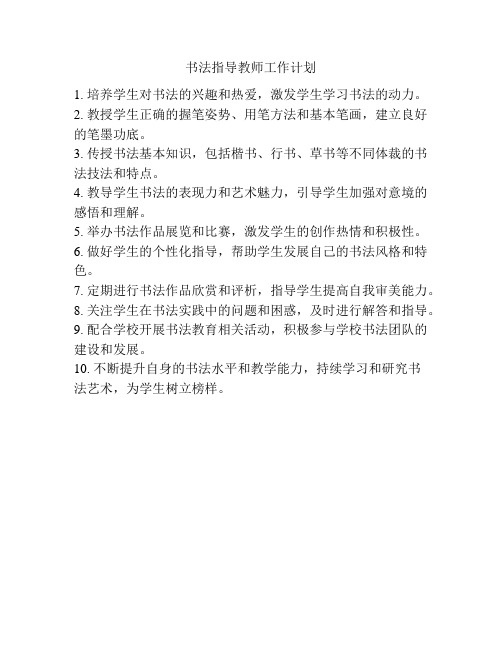 书法指导教师工作计划

1. 培养学生对书法的兴趣和热爱，激发学生学习书法的动力。

2. 教授学生正确的握笔姿势、用笔方法和基本笔画，建立良好的笔墨功底。

3. 传授书法基本知识，包括楷书、行书、草书等不同体裁的书法技法和特点。

4. 教导学生书法的表现力和艺术魅力，引导学生加强对意境的感悟和理解。

5. 举办书法作品展览和比赛，激发学生的创作热情和积极性。

6. 做好学生的个性化指导，帮助学生发展自己的书法风格和特色。

7. 定期进行书法作品欣赏和评析，指导学生提高自我审美能力。

8. 关注学生在书法实践中的问题和困惑，及时进行解答和指导。

9. 配合学校开展书法教育相关活动，积极参与学校书法团队的建设和发展。

10. 不断提升自身的书法水平和教学能力，持续学习和研究书法艺术，为学生树立榜样。